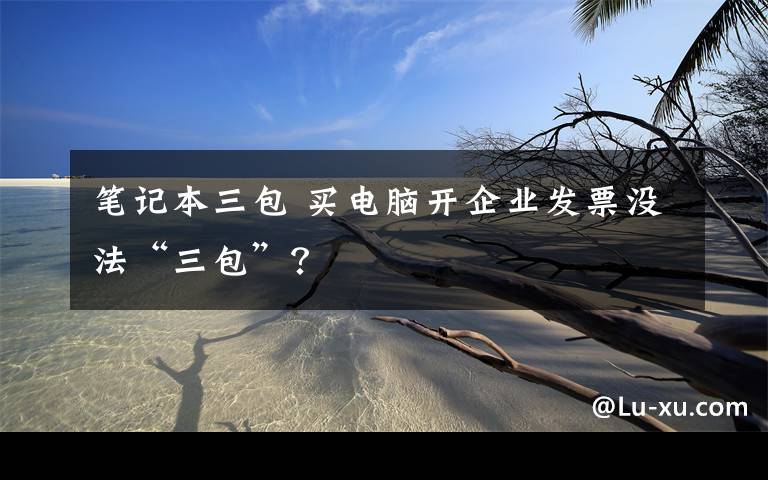 笔记本三包 买电脑开企业发票没法“三包”？

@Lu-xu.com